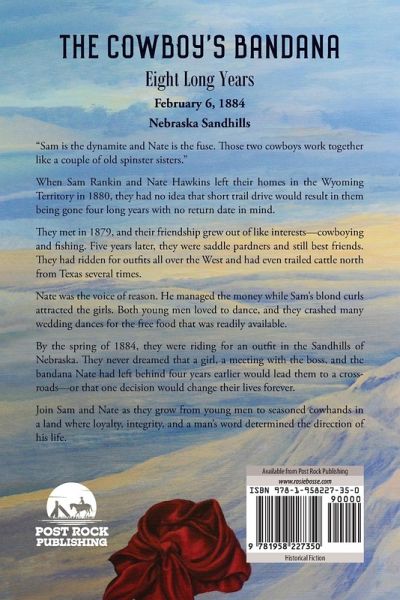 THE COWBOY'S BANDANA

Eight Long Years

February 6, 1884

Nebraska Sandhills

"Sam is the dynamite and Nate is the fuse. Those two cowboys work together like a couple of old spinster sisters."

When Sam Rankin and Nate Hawkins left their homes in the Wyoming Territory in 1880, they had no idea that short trail drive would result in them being gone four long years with no return date in mind.

They met in 1879, and their friendship grew out of like interests—cowboying and fishing. Five years later, they were saddle pardners and still best friends. They had ridden for outfits all over the West and had even trailed cattle north from Texas several times.

Nate was the voice of reason. He managed the money while Sam's blond curls attracted the girls. Both young men loved to dance, and they crashed many wedding dances for the free food that was readily available.

By the spring of 1884, they were riding for an outfit in the Sandhills of Nebraska. They never dreamed that a girl, a meeting with the boss, and the bandana Nate had left behind four years earlier would lead them to a crossroads—or that one decision would change their lives forever.

Join Sam and Nate as they grow from young men to seasoned cowhands in a land where loyalty, integrity, and a man's word determined the direction of his life.

POST ROCK PUBLISHING

Available from Post Rock Publishing
www.rosiebosse.com
ISBN 978-1-958227-35-0
90000
9 781958 227350
Historical Fiction